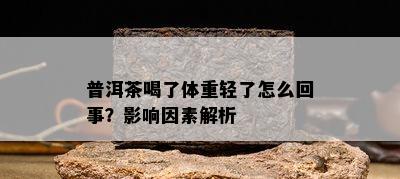 普洱茶喝了体重轻了怎么回事？影响因素解析